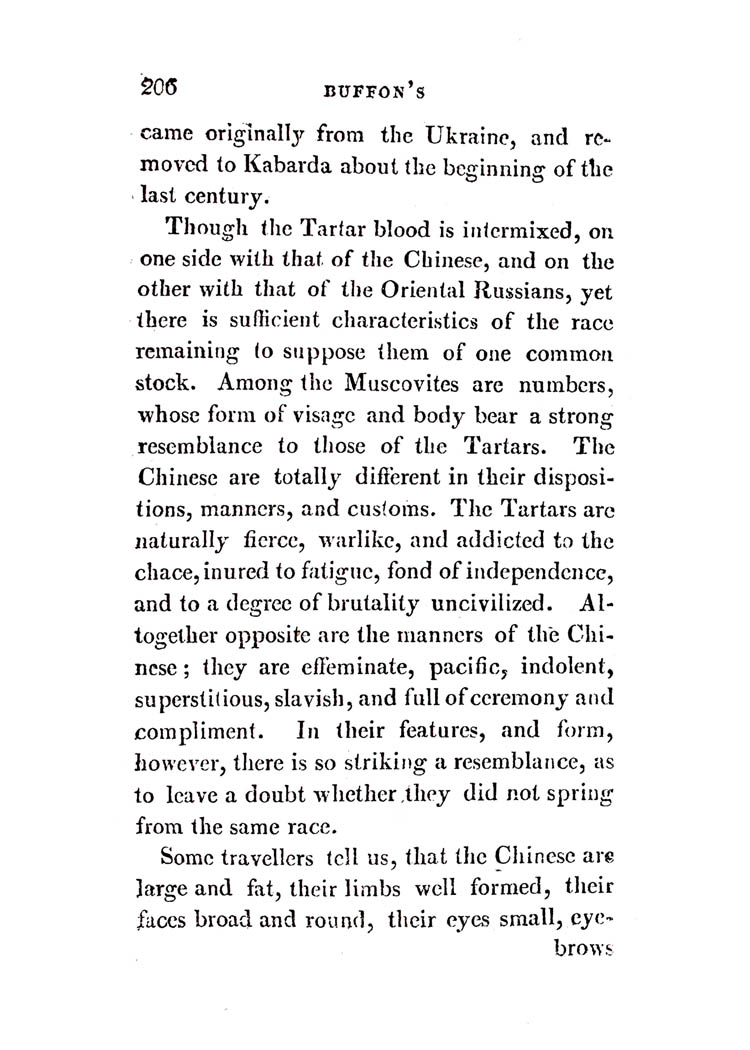 206 BUFFON'S

came originally from the Ukraine, and removed to Kabarda about the beginning of the last century.

Though the Tartar blood is intermixed, on one side with that of the Chinese, and on the other with that of the Oriental Russians, yet there is sufficient characteristics of the race remaining to suppose them of one common stock. Among the Muscovites are numbers, whose form of visage and body bear a strong resemblance to those of the Tartars. The Chinese are totally different in their dispositions, manners, and customs. The Tartars are naturally fierce, warlike, and addicted to the chace, inured to fatigue, fond of independence, and to a degree of brutality uncivilized. Altogether opposite are the manners of the Chinese; they are effeminate, pacific, indolent, superstitious, slavish, and full of ceremony and compliment. In their features, and form, however, there is so striking a resemblance, as to leave a doubt whether they did not spring from the same race.

Some travellers tell us, that the Chinese are large and fat, their limbs well formed, their faces broad and round, their eyes small, eyebrows